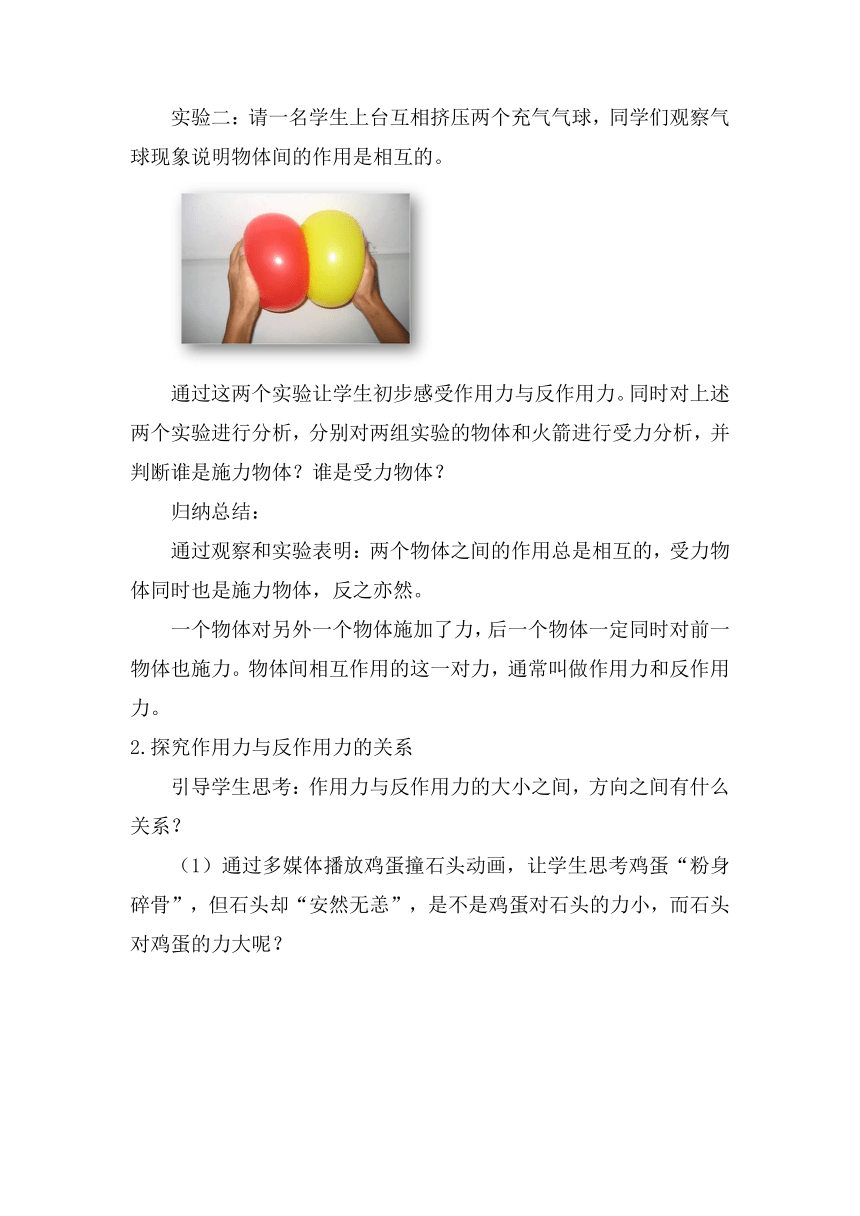 实验二：请一名学生上台互相挤压两个充气气球，同学们观察气球现象说明物体间的作用是相互的。

通过这两个实验让学生初步感受作用力与反作用力。同时对上述两个实验进行分析，分别对两组实验的物体和火箭进行受力分析，并判断谁是施力物体？谁是受力物体？

归纳总结：

通过观察和实验表明：两个物体之间的作用总是相互的，受力物体同时也是施力物体，反之亦然。

一个物体对另外一个物体施加了力，后一个物体一定同时对前一物体也施力。物体间相互作用的这一对力，通常叫做作用力和反作用力。

2.探究作用力与反作用力的关系

引导学生思考：作用力与反作用力的大小之间，方向之间有什么关系？

（1）通过多媒体播放鸡蛋撞石头动画，让学生思考鸡蛋“粉身碎骨”，但石头却“安然无恙”，是不是鸡蛋对石头的力小，而石头对鸡蛋的力大呢？